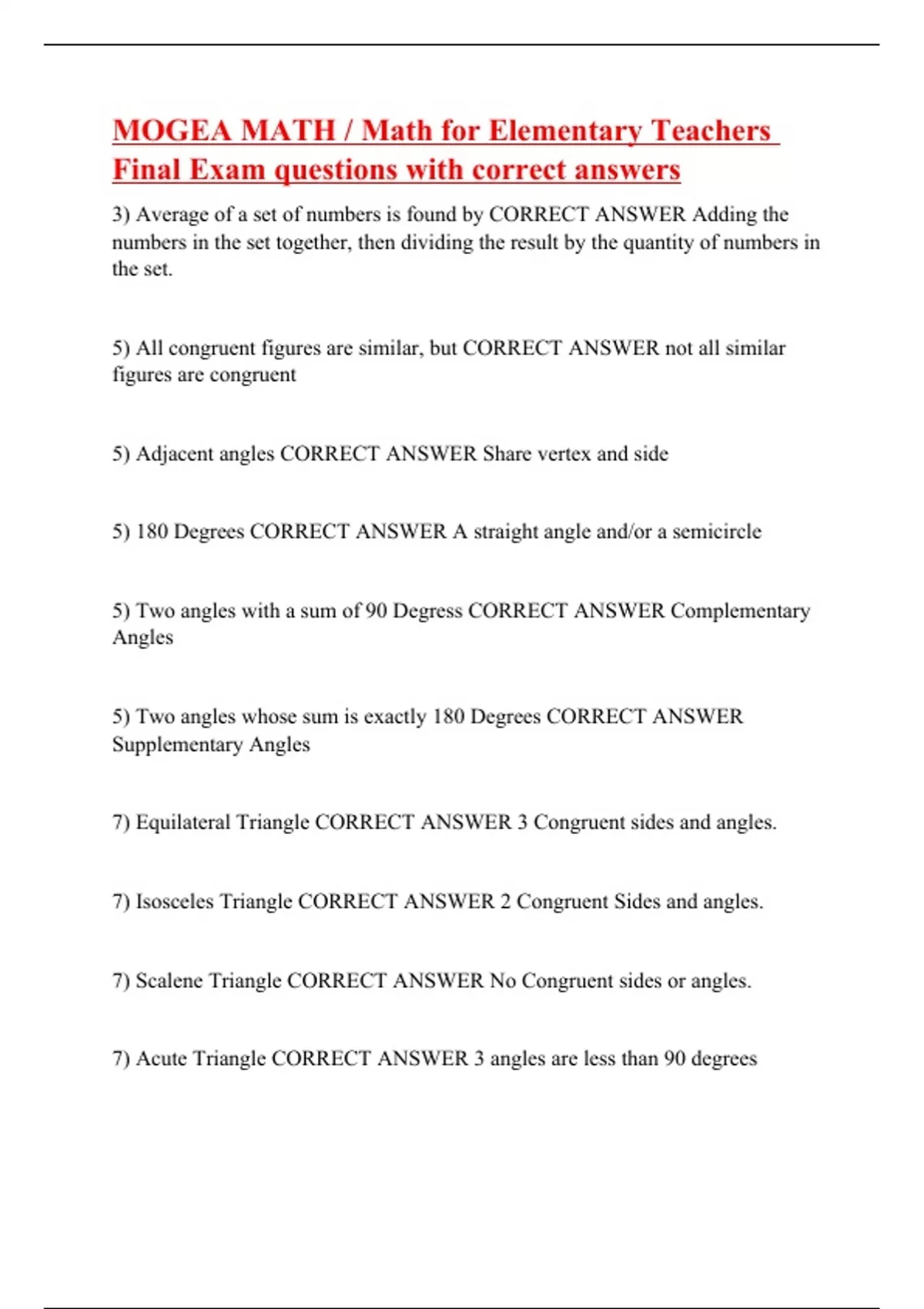 MOGEA MATH / Math for Elementary Teachers Final Exam questions with correct answers

3) Average of a set of numbers is found by CORRECT ANSWER Adding the numbers in the set together, then dividing the result by the quantity of numbers in the set.

5) All congruent figures are similar, but CORRECT ANSWER not all similar figures are congruent

5) Adjacent angles CORRECT ANSWER Share vertex and side

5) 180 Degrees CORRECT ANSWER A straight angle and/or a semicircle

5) Two angles with a sum of 90 Degress CORRECT ANSWER Complementary Angles

5) Two angles whose sum is exactly 180 Degrees CORRECT ANSWER Supplementary Angles

7) Equilateral Triangle CORRECT ANSWER 3 Congruent sides and angles.

7) Isosceles Triangle CORRECT ANSWER 2 Congruent Sides and angles.

7) Scalene Triangle CORRECT ANSWER No Congruent sides or angles.

7) Acute Triangle CORRECT ANSWER 3 angles are less than 90 degrees